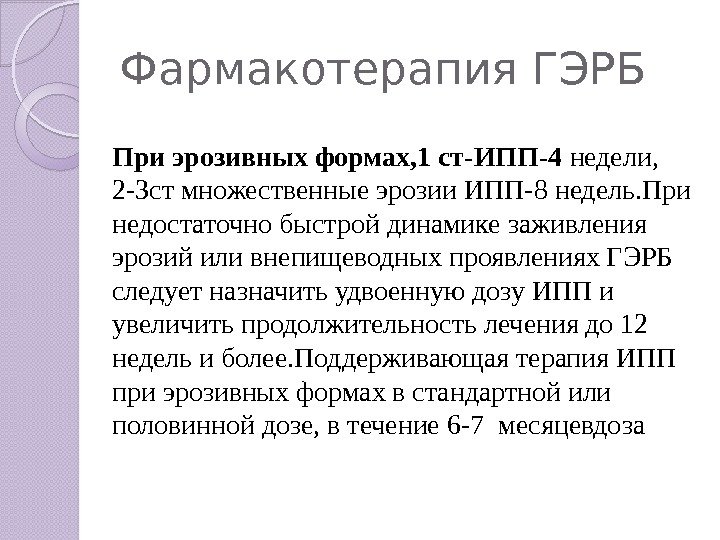 Фармакотерапия ГЭРБ

При эрозивных формах,1 ст-ИПП-4 недели, 2-3ст множественные эрозии ИПП-8 недель.При недостаточно быстрой динамике заживления эрозий или внепищеводных проявлениях ГЭРБ следует назначить удвоенную дозу ИПП и увеличить продолжительность лечения до 12 недель и более.Поддерживающая терапия ИПП при эрозивных формах в стандартной или половинной дозе, в течение 6-7 месяцевдоза